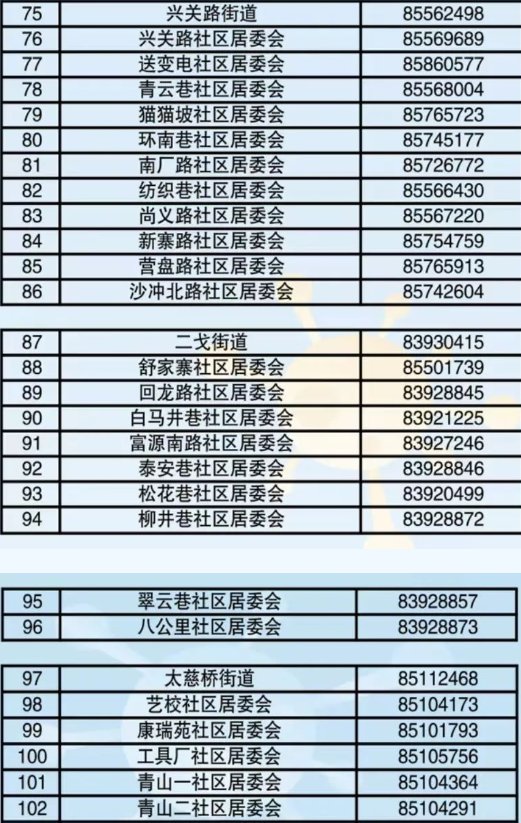 | 75 | 兴关路街道 | 85562498 |
|---|---|---|
| 76 | 兴关路社区居委会 | 85569689 |
| 77 | 送变电社区居委会 | 85860577 |
| 78 | 青云巷社区居委会 | 85568004 |
| 79 | 猫猫坡社区居委会 | 85765723 |
| 80 | 环南巷社区居委会 | 85745177 |
| 81 | 南厂路社区居委会 | 85726772 |
| 82 | 纺织巷社区居委会 | 85566430 |
| 83 | 尚义路社区居委会 | 85567220 |
| 84 | 新寨路社区居委会 | 85754759 |
| 85 | 营盘路社区居委会 | 85765913 |
| 86 | 沙冲北路社区居委会 | 85742604 |

| 87 | 二戈街道 | 83930415 |
|---|---|---|
| 88 | 舒家寨社区居委会 | 85501739 |
| 89 | 回龙路社区居委会 | 83928845 |
| 90 | 白马井巷社区居委会 | 83921225 |
| 91 | 富源南路社区居委会 | 83927246 |
| 92 | 泰安巷社区居委会 | 83928846 |
| 93 | 松花巷社区居委会 | 83920499 |
| 94 | 柳井巷社区居委会 | 83928872 |

| 95 | 翠云巷社区居委会 | 83928857 |
|---|---|---|
| 96 | 八公里社区居委会 | 83928873 |

| 97 | 太慈桥街道 | 85112468 |
|---|---|---|
| 98 | 艺校社区居委会 | 85104173 |
| 99 | 康瑞苑社区居委会 | 85101793 |
| 100 | 工具厂社区居委会 | 85105756 |
| 101 | 青山一社区居委会 | 85104364 |
| 102 | 青山二社区居委会 | 85104291 |